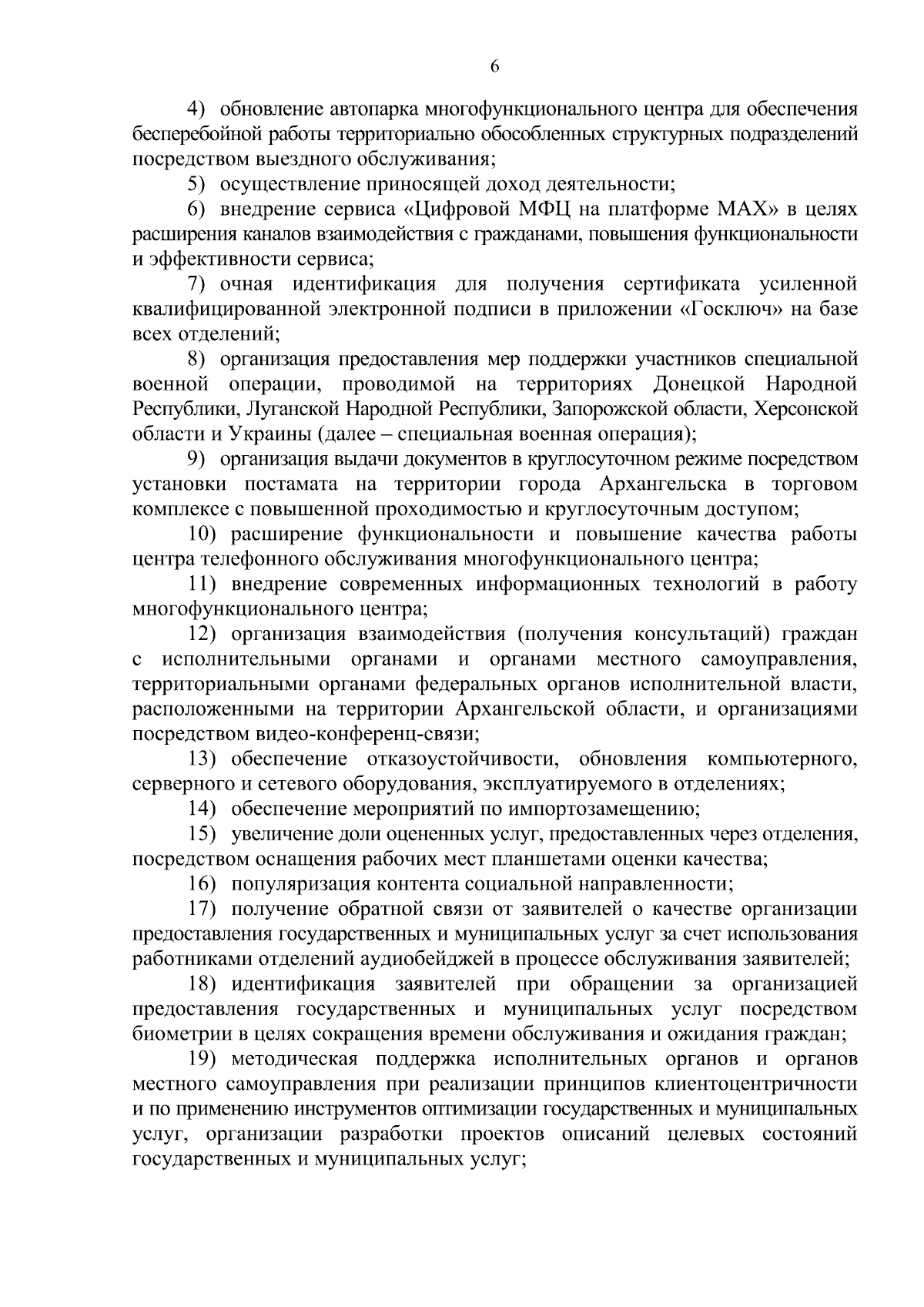 6

4) обновление автопарка многофункционального центра для обеспечения бесперебойной работы территориально обособленных структурных подразделений посредством выездного обслуживания;

5) осуществление приносящей доход деятельности;

6) внедрение сервиса «Цифровой МФЦ на платформе MAX» в целях расширения каналов взаимодействия с гражданами, повышения функциональности и эффективности сервиса;

7) очная идентификация для получения сертификата усиленной квалифицированной электронной подписи в приложении «Госключ» на базе всех отделений;

8) организация предоставления мер поддержки участников специальной военной операции, проводимой на территориях Донецкой Народной Республики, Луганской Народной Республики, Запорожской области, Херсонской области и Украины (далее – специальная военная операция);

9) организация выдачи документов в круглосуточном режиме посредством установки постамата на территории города Архангельска в торговом комплексе с повышенной проходимостью и круглосуточным доступом;

10) расширение функциональности и повышение качества работы центра телефонного обслуживания многофункционального центра;

11) внедрение современных информационных технологий в работу многофункционального центра;

12) организация взаимодействия (получения консультаций) граждан с исполнительными органами и органами местного самоуправления, территориальными органами федеральных органов исполнительной власти, расположенными на территории Архангельской области, и организациями посредством видео-конференц-связи;

13) обеспечение отказоустойчивости, обновления компьютерного, серверного и сетевого оборудования, эксплуатируемого в отделениях;

14) обеспечение мероприятий по импортозамещению;

15) увеличение доли оцененных услуг, предоставленных через отделения, посредством оснащения рабочих мест планшетами оценки качества;

16) популяризация контента социальной направленности;

17) получение обратной связи от заявителей о качестве организации предоставления государственных и муниципальных услуг за счет использования работниками отделений аудиобейджей в процессе обслуживания заявителей;

18) идентификация заявителей при обращении за организацией предоставления государственных и муниципальных услуг посредством биометрии в целях сокращения времени обслуживания и ожидания граждан;

19) методическая поддержка исполнительных органов и органов местного самоуправления при реализации принципов клиентоцентричности и по применению инструментов оптимизации государственных и муниципальных услуг, организации разработки проектов описаний целевых состояний государственных и муниципальных услуг;